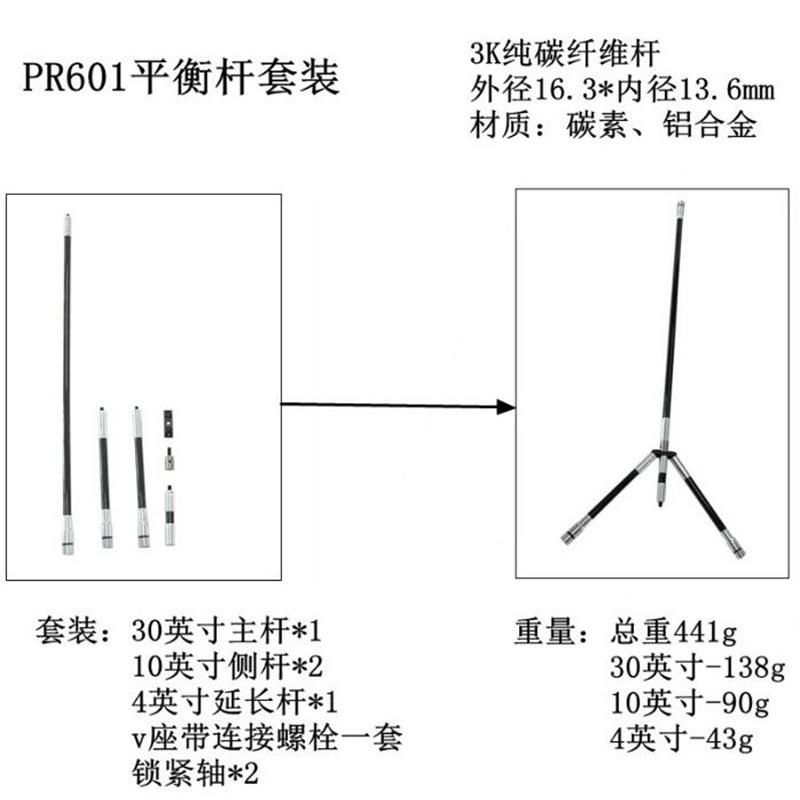 PR601平衡杆套装

3K纯碳纤维杆
外径16.3*内径13.6mm
材质：碳素、铝合金

套装：30英寸主杆*1
10英寸侧杆*2
4英寸延长杆*1
v座带连接螺栓一套
锁紧轴*2

重量：总重441g
30英寸-138g
10英寸-90g
4英寸-43g